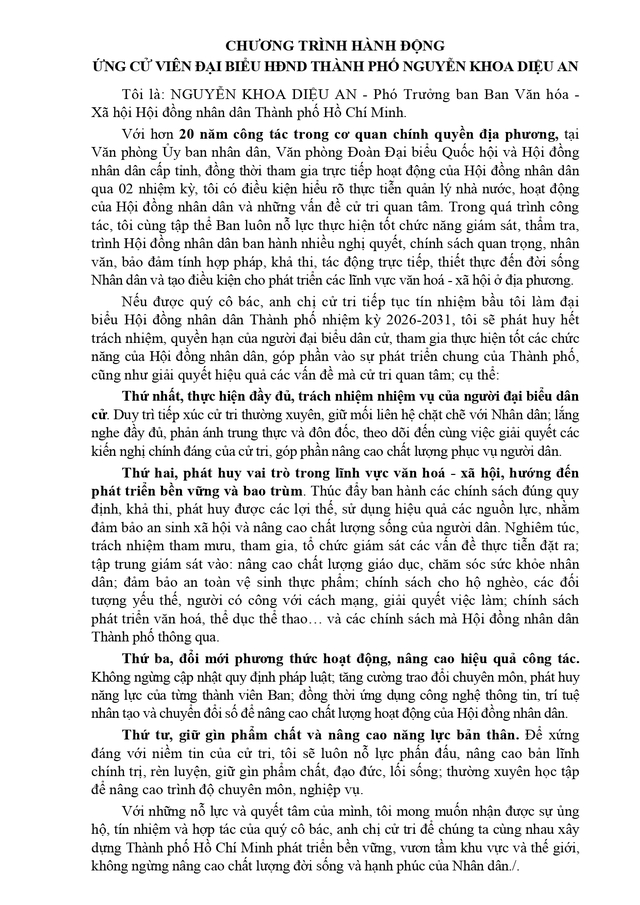 CHƯƠNG TRÌNH HÀNH ĐỘNG
ỨNG CỬ VIÊN ĐẠI BIỂU HĐND THÀNH PHỐ NGUYỄN KHOA DIỆU AN

Tôi là: NGUYỄN KHOA DIỆU AN - Phó Trưởng ban Ban Văn hóa - Xã hội Hội đồng nhân dân Thành phố Hồ Chí Minh.

Với hơn 20 năm công tác trong cơ quan chính quyền địa phương, tại Văn phòng Ủy ban nhân dân, Văn phòng Đoàn Đại biểu Quốc hội và Hội đồng nhân dân cấp tỉnh, đồng thời tham gia trực tiếp hoạt động của Hội đồng nhân dân qua 02 nhiệm kỳ, tôi có điều kiện hiểu rõ thực tiễn quản lý nhà nước, hoạt động của Hội đồng nhân dân và những vấn đề cử tri quan tâm. Trong quá trình công tác, tôi cùng tập thể Ban luôn nỗ lực thực hiện tốt chức năng giám sát, thẩm tra, trình Hội đồng nhân dân ban hành nhiều nghị quyết, chính sách quan trọng, nhân văn, bảo đảm tính hợp pháp, khả thi, tác động trực tiếp, thiết thực đến đời sống Nhân dân và tạo điều kiện cho phát triển các lĩnh vực văn hoá - xã hội ở địa phương.

Nếu được quý cô bác, anh chị cử tri tiếp tục tín nhiệm bầu tôi làm đại biểu Hội đồng nhân dân Thành phố nhiệm kỳ 2026-2031, tôi sẽ phát huy hết trách nhiệm, quyền hạn của người đại biểu dân cử, tham gia thực hiện tốt các chức năng của Hội đồng nhân dân, góp phần vào sự phát triển chung của Thành phố, cũng như giải quyết hiệu quả các vấn đề mà cử tri quan tâm; cụ thể:

Thứ nhất, thực hiện đầy đủ, trách nhiệm nhiệm vụ của người đại biểu dân cử. Duy trì tiếp xúc cử tri thường xuyên, giữ mối liên hệ chặt chẽ với Nhân dân; lắng nghe đầy đủ, phản ánh trung thực và đôn đốc, theo dõi đến cùng việc giải quyết các kiến nghị chính đáng của cử tri, góp phần nâng cao chất lượng phục vụ người dân.

Thứ hai, phát huy vai trò trong lĩnh vực văn hoá - xã hội, hướng đến phát triển bền vững và bao trùm. Thúc đẩy ban hành các chính sách đúng quy định, khả thi, phát huy được các lợi thế, sử dụng hiệu quả các nguồn lực, nhằm đảm bảo an sinh xã hội và nâng cao chất lượng sống của người dân. Nghiêm túc, trách nhiệm tham mưu, tham gia, tổ chức giám sát các vấn đề thực tiễn đặt ra; tập trung giám sát vào: nâng cao chất lượng giáo dục, chăm sóc sức khỏe nhân dân; đảm bảo an toàn vệ sinh thực phẩm; chính sách cho hộ nghèo, các đối tượng yếu thế, người có công với cách mạng, giải quyết việc làm; chính sách phát triển văn hoá, thể dục thể thao… và các chính sách mà Hội đồng nhân dân Thành phố thông qua.

Thứ ba, đổi mới phương thức hoạt động, nâng cao hiệu quả công tác. Không ngừng cập nhật quy định pháp luật; tăng cường trao đổi chuyên môn, phát huy năng lực của từng thành viên Ban; đồng thời ứng dụng công nghệ thông tin, trí tuệ nhân tạo và chuyển đổi số để nâng cao chất lượng hoạt động của Hội đồng nhân dân.

Thứ tư, giữ gìn phẩm chất và nâng cao năng lực bản thân. Để xứng đáng với niềm tin của cử tri, tôi sẽ luôn nỗ lực phấn đấu, nâng cao bản lĩnh chính trị, rèn luyện, giữ gìn phẩm chất, đạo đức, lối sống; thường xuyên học tập để nâng cao trình độ chuyên môn, nghiệp vụ.

Với những nỗ lực và quyết tâm của mình, tôi mong muốn nhận được sự ủng hộ, tín nhiệm và hợp tác của quý cô bác, anh chị cử tri để chúng ta cùng nhau xây dựng Thành phố Hồ Chí Minh phát triển bền vững, vươn tầm khu vực và thế giới, không ngừng nâng cao chất lượng đời sống và hạnh phúc của Nhân dân./.